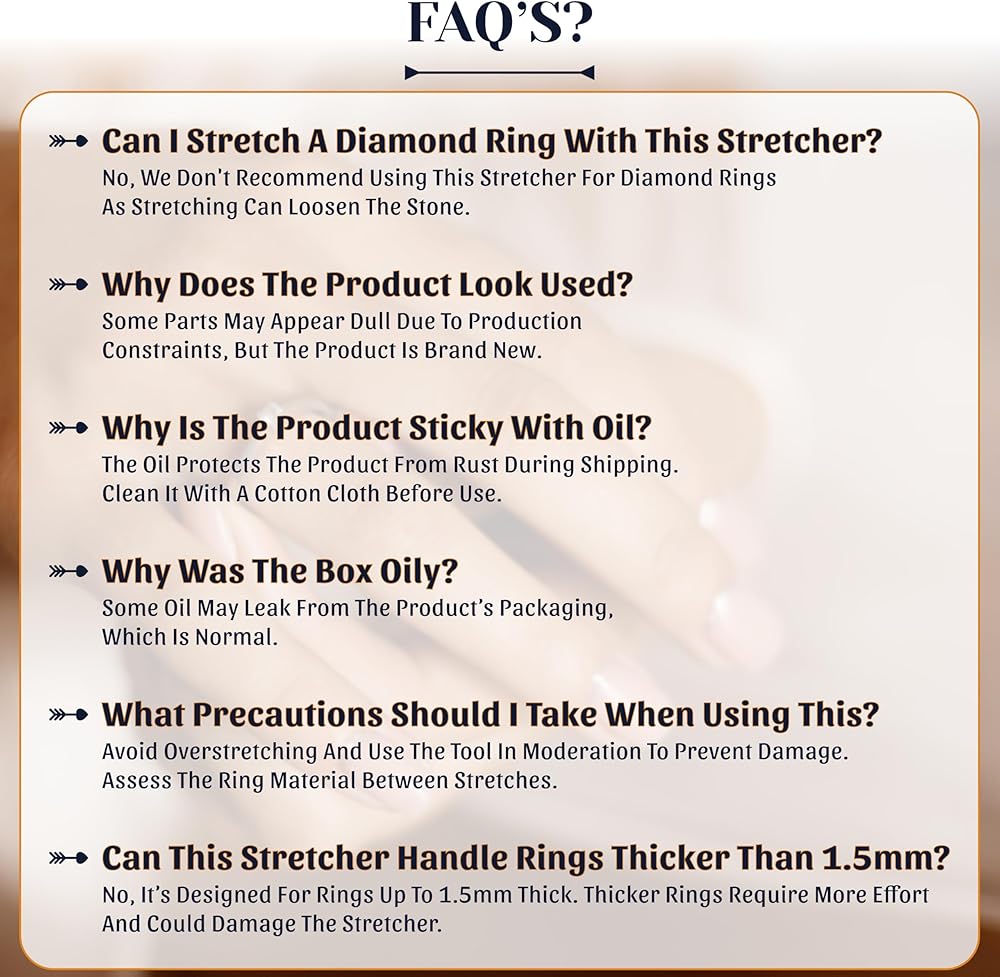 FAQ'S?

Can I Stretch A Diamond Ring With This Stretcher?
No, We Don't Recommend Using This Stretcher For Diamond Rings As Stretching Can Loosen The Stone.

Why Does The Product Look Used?
Some Parts May Appear Dull Due To Production Constraints, But The Product Is Brand New.

Why Is The Product Sticky With Oil?
The Oil Protects The Product From Rust During Shipping. Clean It With A Cotton Cloth Before Use.

Why Was The Box Oily?
Some Oil May Leak From The Product's Packaging, Which Is Normal.

What Precautions Should I Take When Using This?
Avoid Overstretching And Use The Tool In Moderation To Prevent Damage. Assess The Ring Material Between Stretches.

Can This Stretcher Handle Rings Thicker Than 1.5mm?
No, It's Designed For Rings Up To 1.5mm Thick. Thicker Rings Require More Effort And Could Damage The Stretcher.